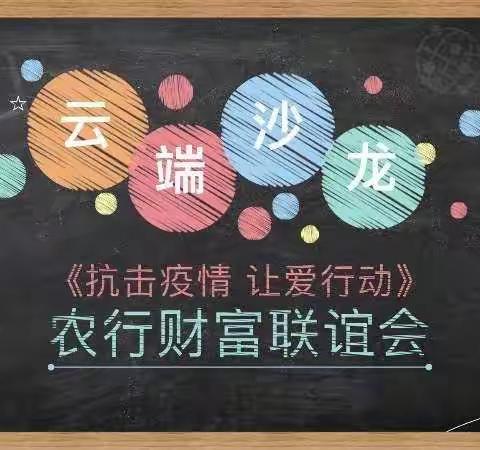 云端沙龙

《抗击疫情 让爱行动》

农行财富联谊会